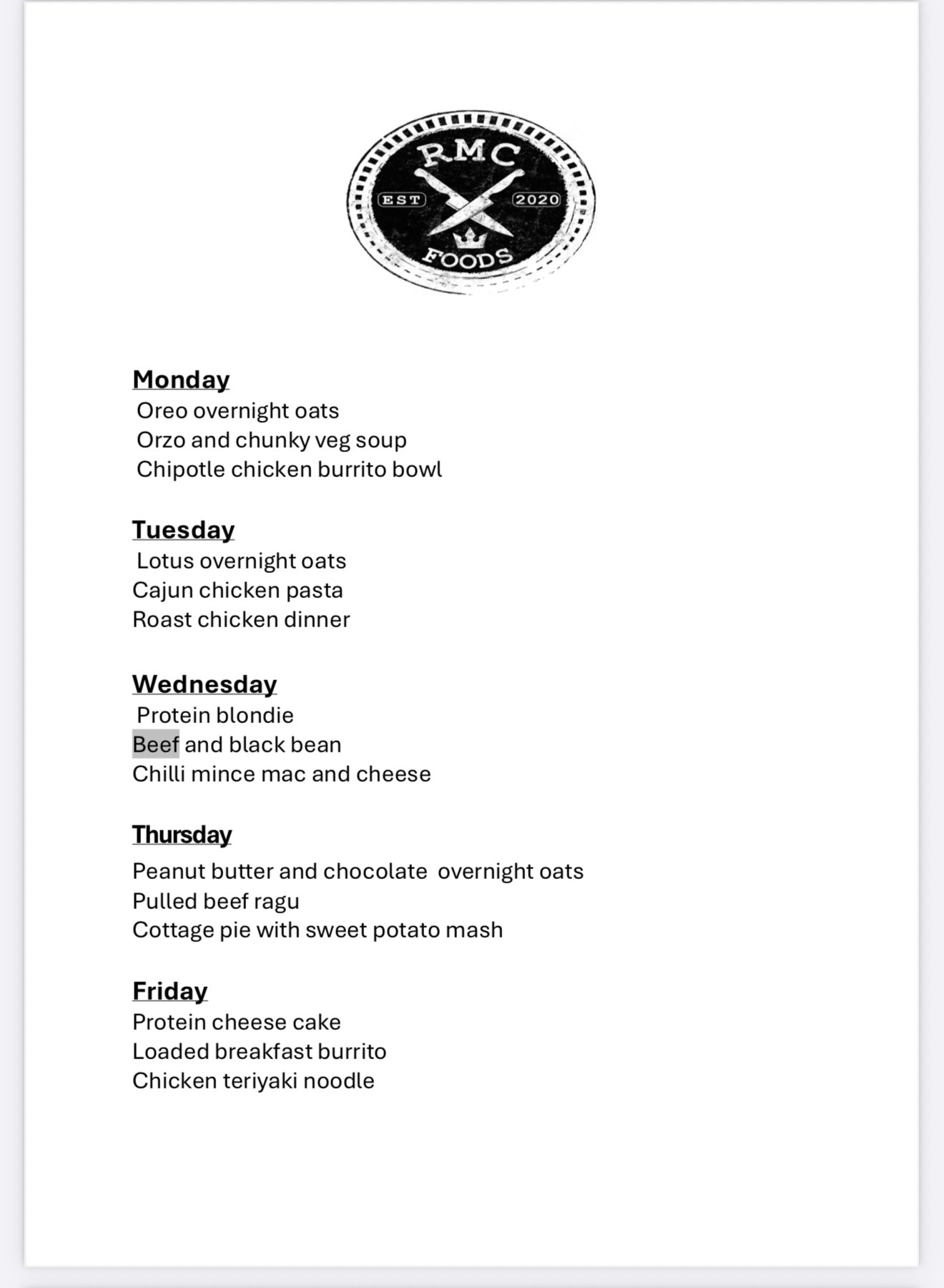 RMC
EST 2020
FOODS

Monday
Oreo overnight oats
Orzo and chunky veg soup
Chipotle chicken burrito bowl

Tuesday
Lotus overnight oats
Cajun chicken pasta
Roast chicken dinner

Wednesday
Protein blondie
Beef and black bean
Chilli mince mac and cheese

Thursday
Peanut butter and chocolate overnight oats
Pulled beef ragu
Cottage pie with sweet potato mash

Friday
Protein cheese cake
Loaded breakfast burrito
Chicken teriyaki noodle